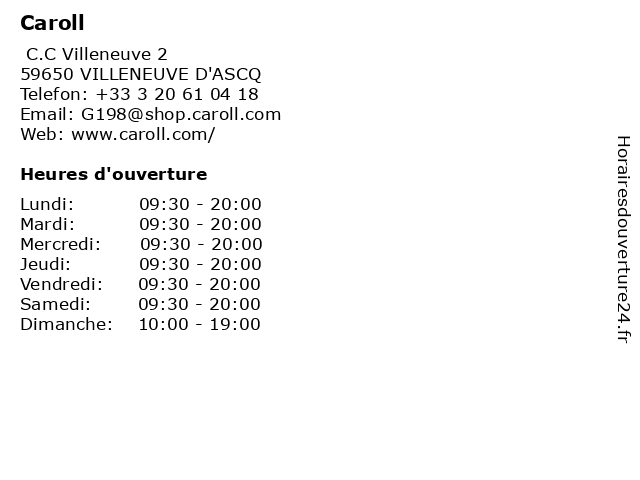 Caroll

C.C Villeneuve 2
59650 VILLENEUVE D'ASCQ
Telefon: +33 3 20 61 04 18
Email: G198@shop.caroll.com
Web: www.caroll.com/

Heures d'ouverture

Lundi: 09:30 - 20:00
Mardi: 09:30 - 20:00
Mercredi: 09:30 - 20:00
Jeudi: 09:30 - 20:00
Vendredi: 09:30 - 20:00
Samedi: 09:30 - 20:00
Dimanche: 10:00 - 19:00

Horairesdouverture24.fr